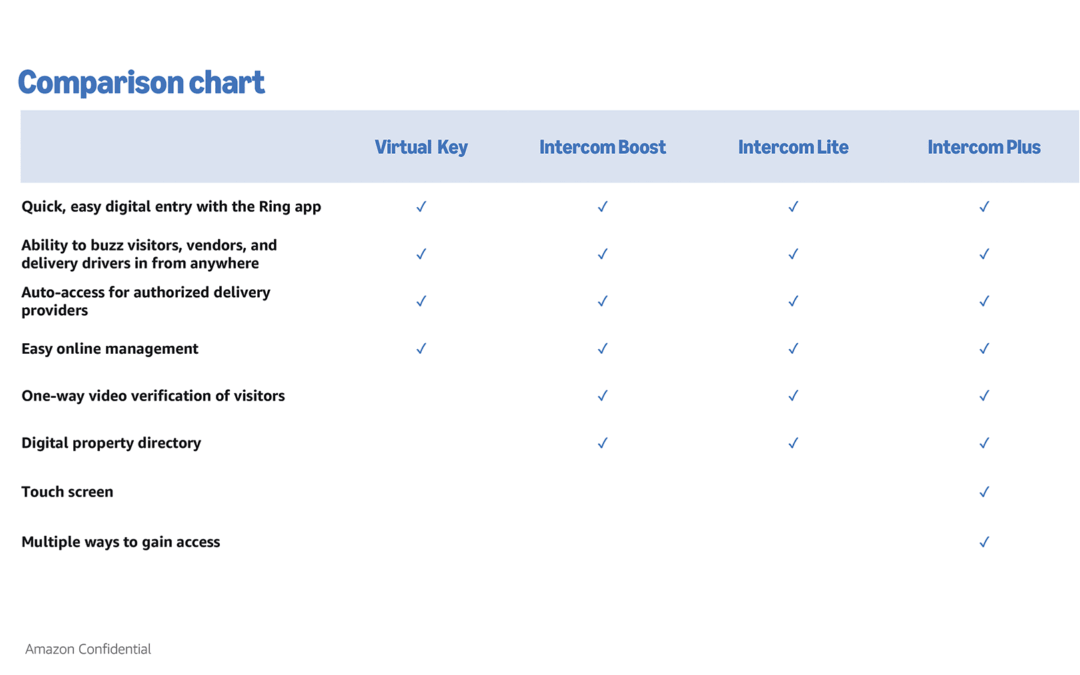 Comparison chart

| | Virtual Key | Intercom Boost | Intercom Lite | Intercom Plus |
|---|---|---|---|---|
| Quick, easy digital entry with the Ring app | ✓ | ✓ | ✓ | ✓ |
| Ability to buzz visitors, vendors, and delivery drivers in from anywhere | ✓ | ✓ | ✓ | ✓ |
| Auto-access for authorized delivery providers | ✓ | ✓ | ✓ | ✓ |
| Easy online management | ✓ | ✓ | ✓ | ✓ |
| One-way video verification of visitors | | ✓ | ✓ | ✓ |
| Digital property directory | | ✓ | ✓ | ✓ |
| Touch screen | | | | ✓ |
| Multiple ways to gain access | | | | ✓ |

Amazon Confidential